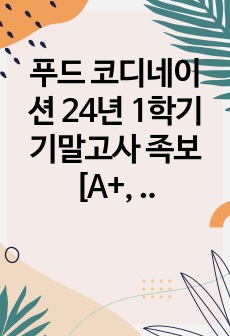 푸드 코디네이션 24년 1학기 기말고사 족보 [A+, ..